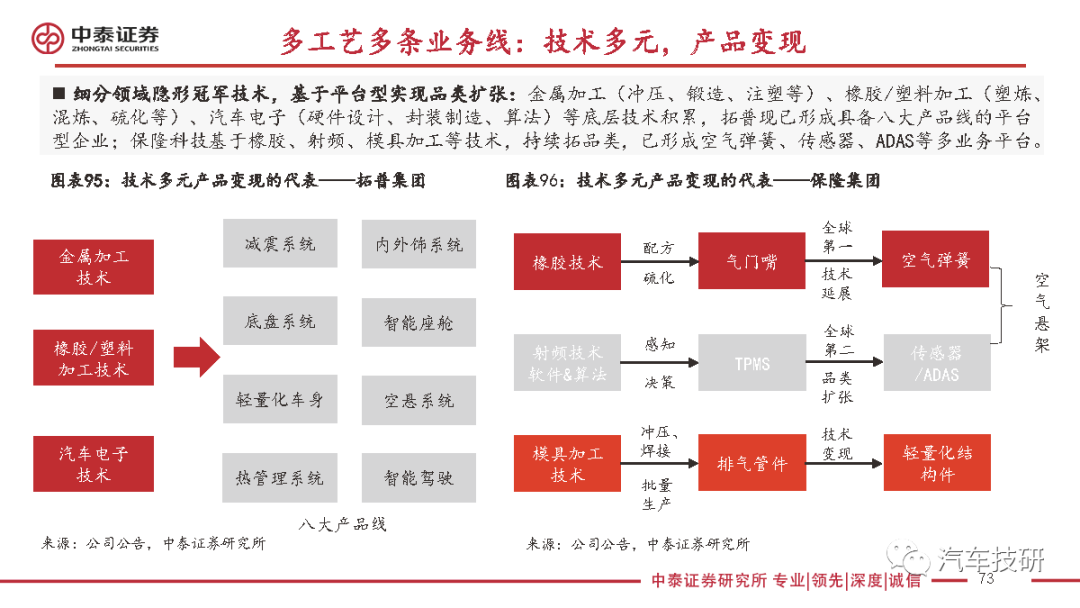 中泰证券
ZHONGTAI SECURITIES

多工艺多条业务线：技术多元，产品变现

■ 细分领域隐形冠军技术，基于平台型实现品类扩张：金属加工（冲压、锻造、注塑等）、橡胶/塑料加工（塑炼、混炼、硫化等）、汽车电子（硬件设计、封装制造、算法）等底层技术积累，拓普现已形成具备八大产品线的平台型企业；保隆科技基于橡胶、射频、模具加工等技术，持续拓品类，已形成空气弹簧、传感器、ADAS等多业务平台。

图表95：技术多元产品变现的代表——拓普集团

金属加工技术

橡胶/塑料加工技术

汽车电子技术

减震系统

内外饰系统

底盘系统

智能座舱

轻量化车身

空悬系统

热管理系统

智能驾驶

八大产品线

来源：公司公告，中泰证券研究所

图表96：技术多元产品变现的代表——保隆集团

橡胶技术

配方

硫化

气门嘴

全球第一

技术延展

空气弹簧

射频技术软件&算法

感知

决策

TPMS

全球第二

品类扩张

传感器/ADAS

空气悬架

模具加工技术

冲压、焊接

批量生产

排气管件

技术变现

轻量化结构件

来源：公司公告，中泰证券研究所

汽车技研

中泰证券研究所 专业|领先|深度|诚信

73